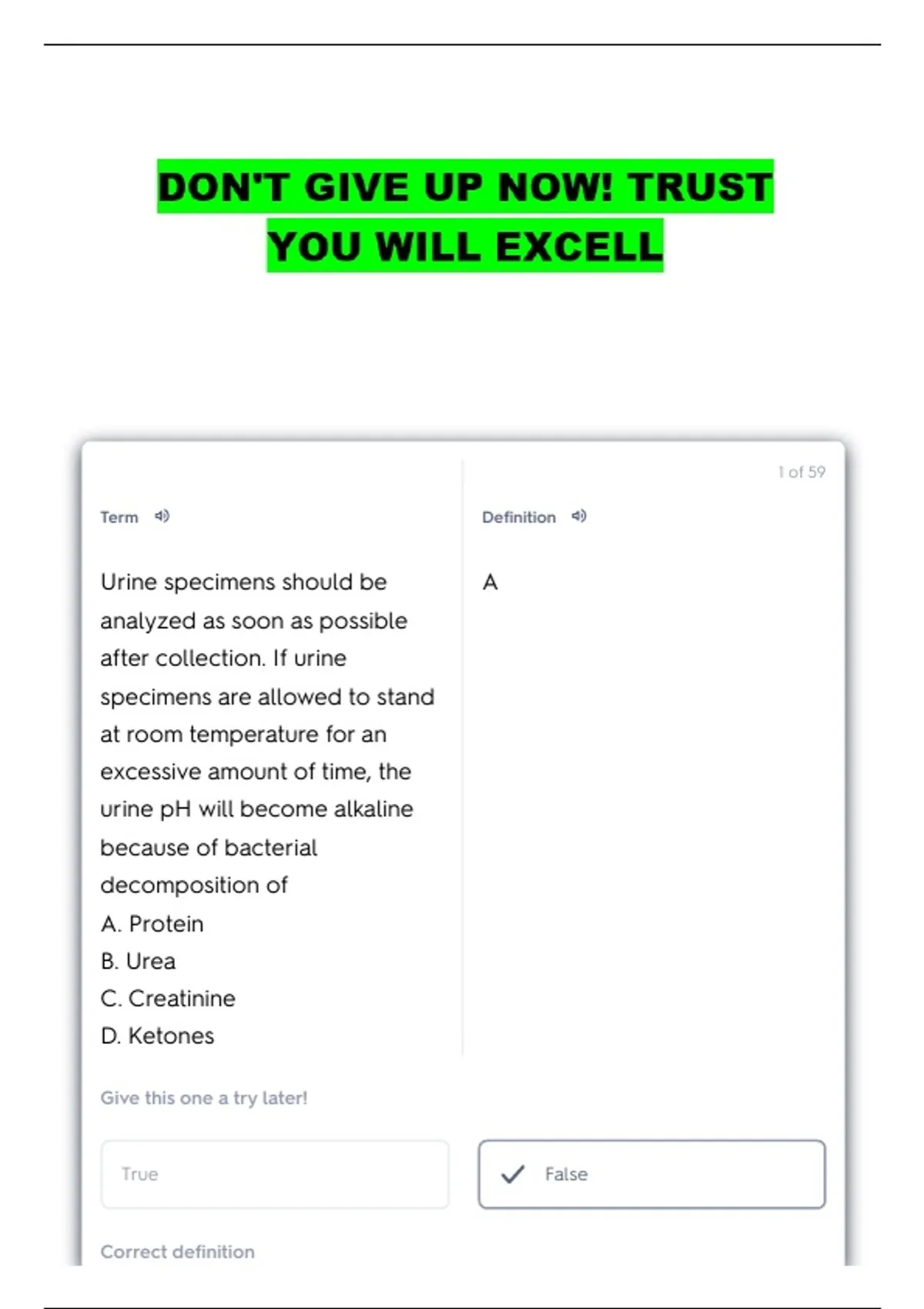 DON'T GIVE UP NOW! TRUST YOU WILL EXCELL

1 of 59

Term

Urine specimens should be analyzed as soon as possible after collection. If urine specimens are allowed to stand at room temperature for an excessive amount of time, the urine pH will become alkaline because of bacterial decomposition of
A. Protein
B. Urea
C. Creatinine
D. Ketones

Definition

A

Give this one a try later!

True

✓ False

Correct definition